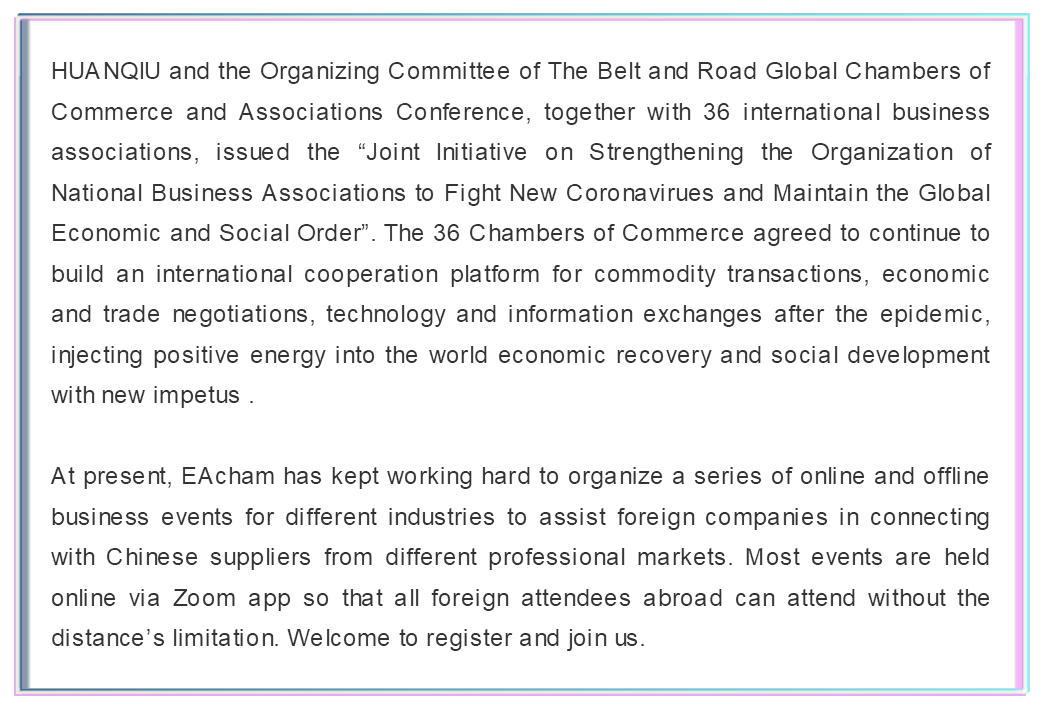 HUANQIU and the Organizing Committee of The Belt and Road Global Chambers of Commerce and Associations Conference, together with 36 international business associations, issued the “Joint Initiative on Strengthening the Organization of National Business Associations to Fight New Coronavirues and Maintain the Global Economic and Social Order”. The 36 Chambers of Commerce agreed to continue to build an international cooperation platform for commodity transactions, economic and trade negotiations, technology and information exchanges after the epidemic, injecting positive energy into the world economic recovery and social development with new impetus .

At present, EAcham has kept working hard to organize a series of online and offline business events for different industries to assist foreign companies in connecting with Chinese suppliers from different professional markets. Most events are held online via Zoom app so that all foreign attendees abroad can attend without the distance’s limitation. Welcome to register and join us.